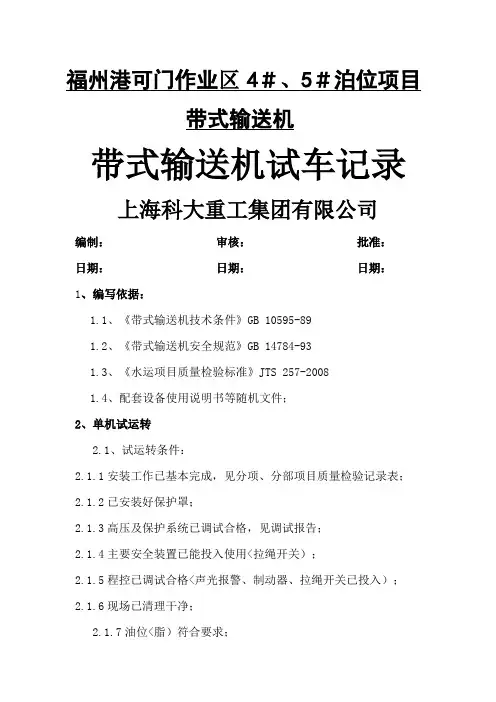 福州港可门作业区 4＃、5＃泊位项目

带式输送机

带式输送机试车记录

上海科大重工集团有限公司

编制：　　　　　　　　　　审核：　　　　　　　　　　批准：

日期：　　　　　　　　　　日期：　　　　　　　　　　日期：

1、编写依据：

1.1、《带式输送机技术条件》GB 10595-89

1.2、《带式输送机安全规范》GB 14784-93

1.3、《水运项目质量检验标准》JTS 257-2008

1.4、配套设备使用说明书等随机文件；

2、单机试运转

2.1、试运转条件：

2.1.1 安装工作已基本完成，见分项、分部项目质量检验记录表；

2.1.2 已安装好保护罩；

2.1.3 高压及保护系统已调试合格，见调试报告；

2.1.4 主要安全装置已能投入使用（拉绳开关）；

2.1.5 程控已调试合格（声光报警、制动器、拉绳开关已投入）；

2.1.6 现场已清理干净；

2.1.7 油位（脂）符合要求；